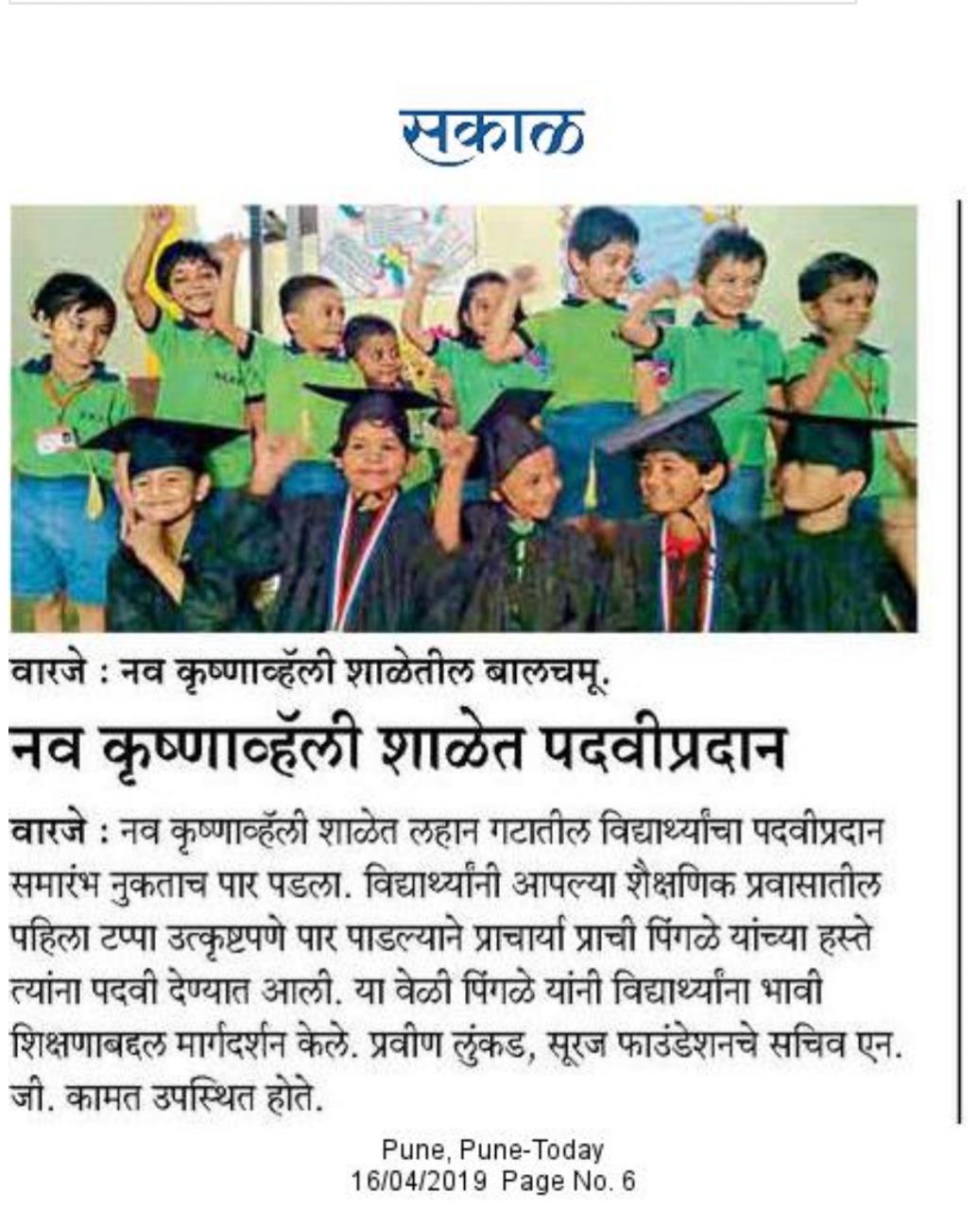 सकाळ

वारजे : नव कृष्णाव्हॅली शाळेतील बालचमू.

नव कृष्णाव्हॅली शाळेत पदवीप्रदान

वारजे : नव कृष्णाव्हॅली शाळेत लहान गटातील विद्यार्थ्यांचा पदवीप्रदान समारंभ नुकताच पार पडला. विद्यार्थ्यांनी आपल्या शैक्षणिक प्रवासातील पहिला टप्पा उत्कृष्टपणे पार पाडल्याने प्राचार्या प्राची पिंगळे यांच्या हस्ते त्यांना पदवी देण्यात आली. या वेळी पिंगळे यांनी विद्यार्थ्यांना भावी शिक्षणाबद्दल मार्गदर्शन केले. प्रवीण लुंकड, सूरज फाउंडेशनचे सचिव एन. जी. कामत उपस्थित होते.

Pune, Pune-Today
16/04/2019 Page No. 6